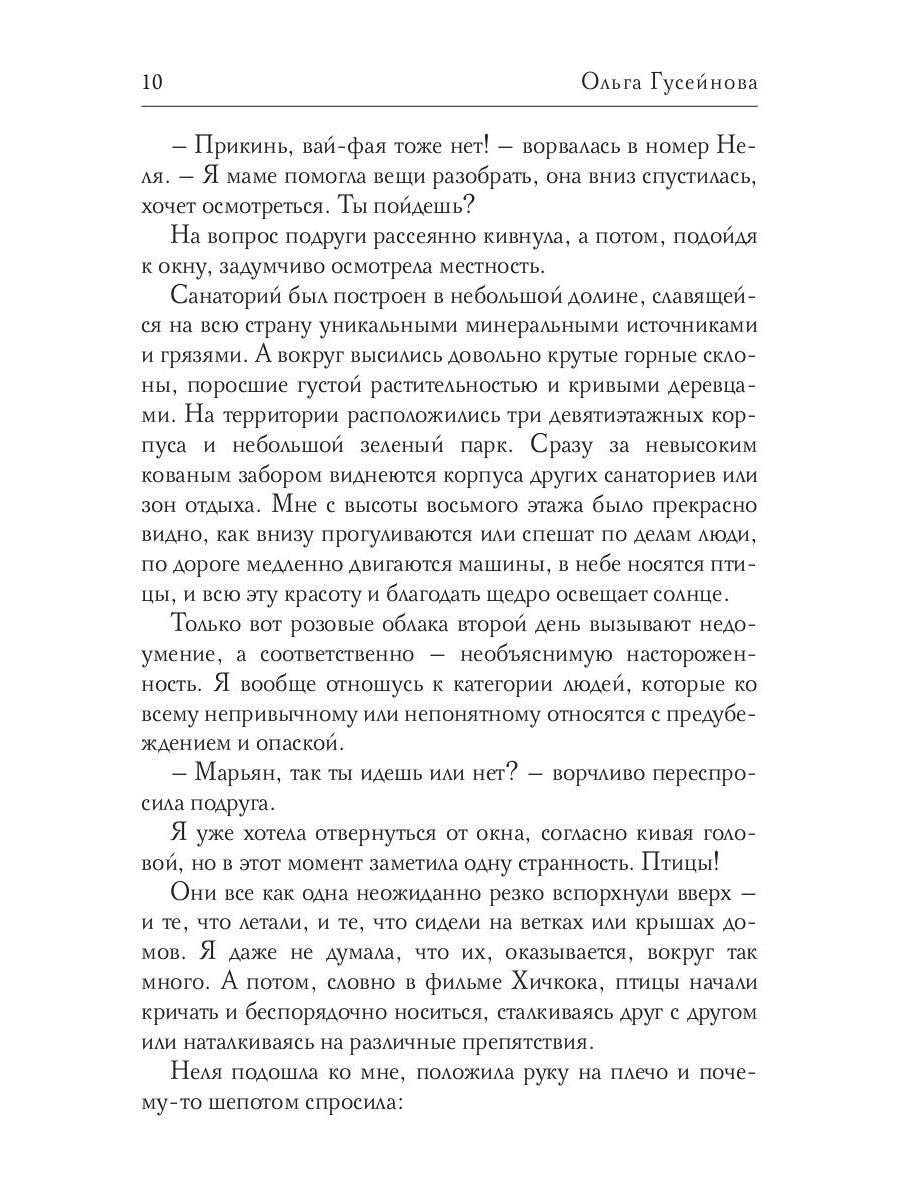 10 Ольга Гусейнова

– Прикинь, вай-фая тоже нет! – ворвалась в номер Неля. – Я маме помогла вещи разобрать, она вниз спустилась, хочет осмотреться. Ты пойдешь?

На вопрос подруги рассеянно кивнула, а потом, подойдя к окну, задумчиво осмотрела местность.

Санаторий был построен в небольшой долине, славящейся на всю страну уникальными минеральными источниками и грязями. А вокруг высились довольно крутые горные склоны, поросшие густой растительностью и кривыми деревцами. На территории расположились три девятиэтажных корпуса и небольшой зеленый парк. Сразу за невысоким кованым забором виднеются корпуса других санаториев или зон отдыха. Мне с высоты восьмого этажа было прекрасно видно, как внизу прогуливаются или спешат по делам люди, по дороге медленно двигаются машины, в небе носятся птицы, и всю эту красоту и благодать щедро освещает солнце.

Только вот розовые облака второй день вызывают недоумение, а соответственно – необъяснимую настороженность. Я вообще отношусь к категории людей, которые ко всему непривычному или непонятному относятся с предубеждением и опаской.

– Марьян, так ты идешь или нет? – ворчливо переспросила подруга.

Я уже хотела отвернуться от окна, согласно кивая головой, но в этот момент заметила одну странность. Птицы!

Они все как одна неожиданно резко вспорхнули вверх – и те, что летали, и те, что сидели на ветках или крышах домов. Я даже не думала, что их, оказывается, вокруг так много. А потом, словно в фильме Хичкока, птицы начали кричать и беспорядочно носиться, сталкиваясь друг с другом или наталкиваясь на различные препятствия.

Неля подошла ко мне, положила руку на плечо и почему-то шепотом спросила: